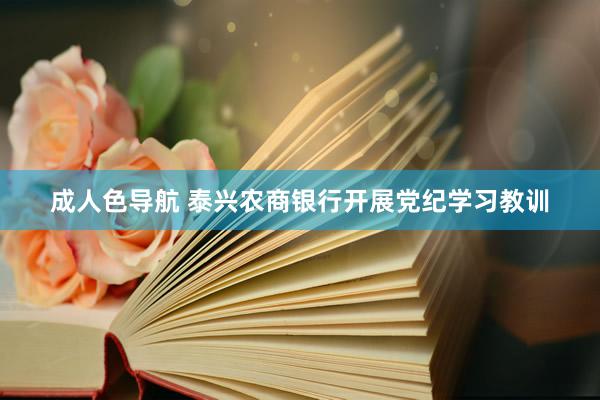 成人色导航 泰兴农商银行开展党纪学习教训